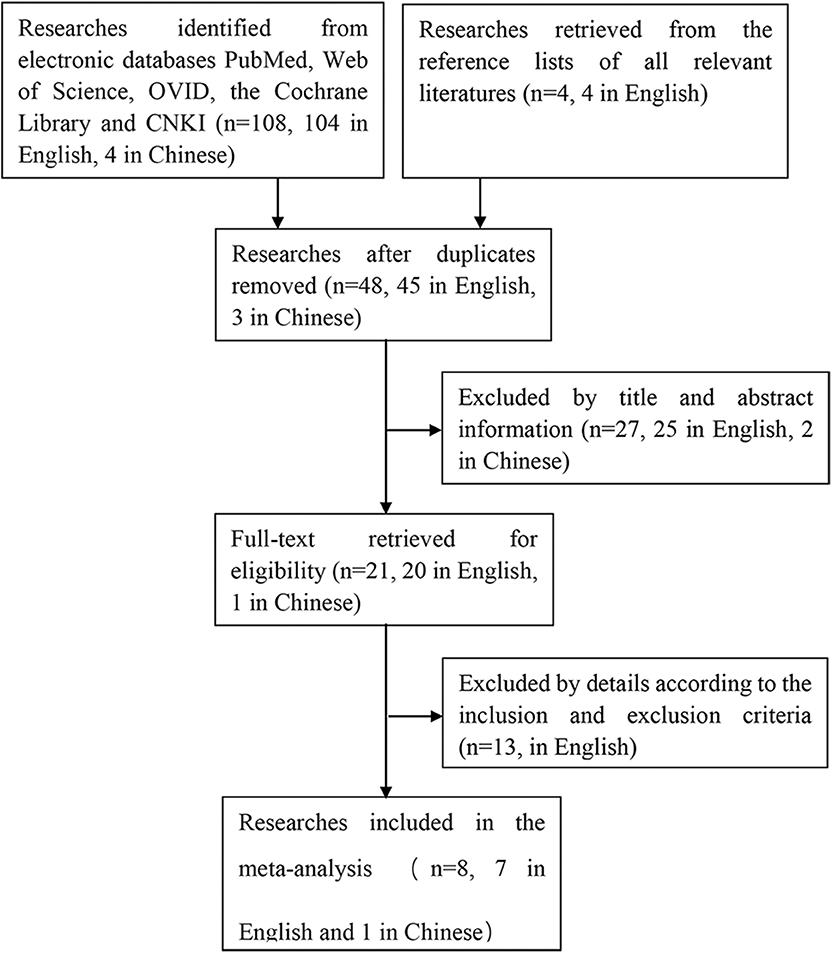 Researches identified from electronic databases PubMed, Web of Science, OVID, the Cochrane Library and CNKI (n=108, 104 in English, 4 in Chinese)

Researches retrieved from the reference lists of all relevant literatures (n=4, 4 in English)

Researches after duplicates removed (n=48, 45 in English, 3 in Chinese)

Excluded by title and abstract information (n=27, 25 in English, 2 in Chinese)

Full-text retrieved for eligibility (n=21, 20 in English, 1 in Chinese)

Excluded by details according to the inclusion and exclusion criteria (n=13, in English)

Researches included in the meta-analysis （n=8, 7 in English and 1 in Chinese）